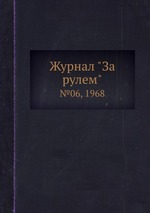 Журнал "За рулем"
№06, 1968